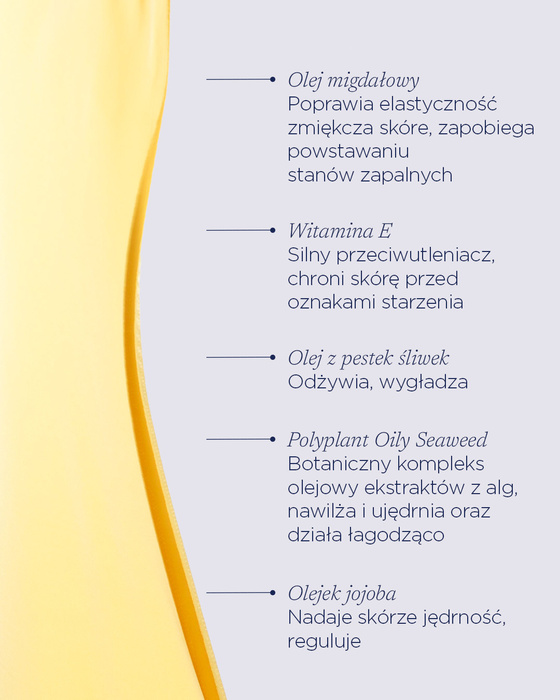 Olej migdałowy
Poprawia elastyczność zmiękcza skóre, zapobiega powstawaniu stanów zapalnych

Witamina E
Silny przeciwutleniacz, chroni skórę przed oznakami starzenia

Olej z pestek śliwek
Odżywia, wygładza

Polyplant Oily Seaweed
Botaniczny kompleks olejowy ekstraktów z alg, nawilża i ujędrnia oraz działa łagodząco

Olejek jojoba
Nadaje skórze jędrność, reguluje